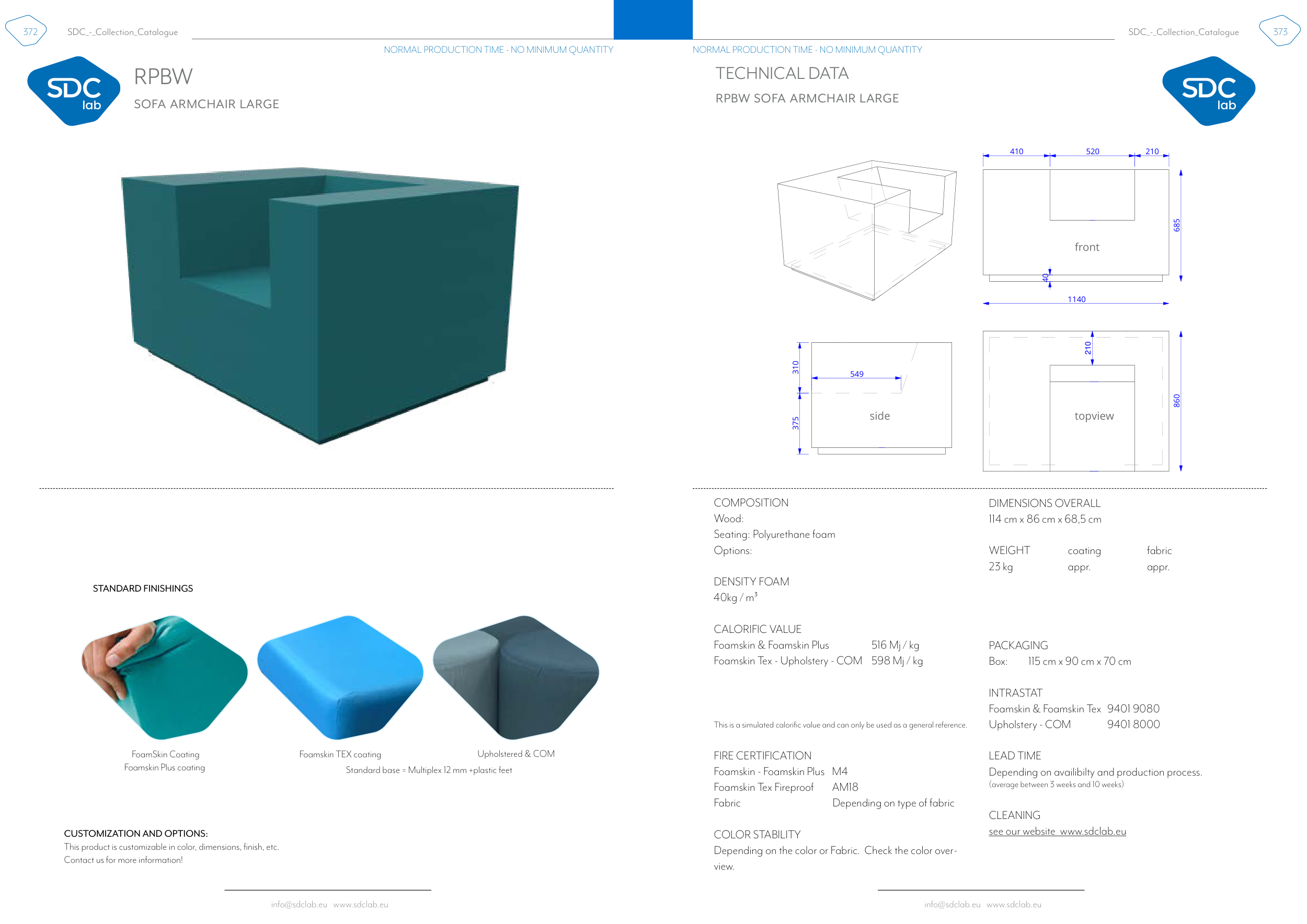 372

SDC_-_Collection_Catalogue

NORMAL PRODUCTION TIME - NO MINIMUM QUANTITY

SDC lab

RPBW

SOFA ARMCHAIR LARGE

STANDARD FINISHINGS

FoamSkin Coating
Foamskin Plus coating

Foamskin TEX coating

Upholstered & COM

Standard base = Multiplex 12 mm +plastic feet

CUSTOMIZATION AND OPTIONS:
This product is customizable in color, dimensions, finish, etc.
Contact us for more information!

info@sdclab.eu www.sdclab.eu

SDC_-_Collection_Catalogue

373

NORMAL PRODUCTION TIME - NO MINIMUM QUANTITY

TECHNICAL DATA

RPBW SOFA ARMCHAIR LARGE

SDC lab

410 520 210

685

front

40

1140

310

549

375

side

210

860

topview

COMPOSITION
Wood:
Seating: Polyurethane foam
Options:

DENSITY FOAM
40kg / $m^3$

CALORIFIC VALUE
Foamskin & Foamskin Plus 516 Mj / kg
Foamskin Tex - Upholstery - COM 598 Mj / kg

This is a simulated calorific value and can only be used as a general reference.

FIRE CERTIFICATION
Foamskin - Foamskin Plus M4
Foamskin Tex Fireproof AM18
Fabric Depending on type of fabric

COLOR STABILITY
Depending on the color or Fabric. Check the color overview.

DIMENSIONS OVERALL
114 cm x 86 cm x 68,5 cm

WEIGHT coating fabric
23 kg appr. appr.

PACKAGING
Box: 115 cm x 90 cm x 70 cm

INTRASTAT
Foamskin & Foamskin Tex 9401 9080
Upholstery - COM 9401 8000

LEAD TIME
Depending on availibilty and production process.
(average between 3 weeks and 10 weeks)

CLEANING
see our website www.sdclab.eu

info@sdclab.eu www.sdclab.eu